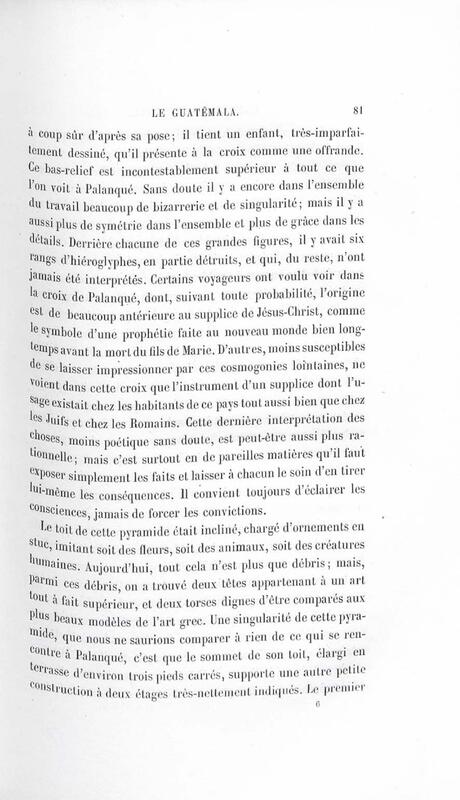 LE GUATÉMALA. 81

à coup sûr d'après sa pose; il tient un enfant, très-imparfaitement dessiné, qu'il présente à la croix comme une offrande. Ce bas-relief est incontestablement supérieur à tout ce que l'on voit à Palanqué. Sans doute il y a encore dans l'ensemble du travail beaucoup de bizarrerie et de singularité; mais il y a aussi plus de symétrie dans l'ensemble et plus de grâce dans les détails. Derrière chacune de ces grandes figures, il y avait six rangs d'hiéroglyphes, en partie détruits, et qui, du reste, n'ont jamais été interprétés. Certains voyageurs ont voulu voir dans la croix de Palanqué, dont, suivant toute probabilité, l'origine est de beaucoup antérieure au supplice de Jésus-Christ, comme le symbole d'une prophétie faite au nouveau monde bien longtemps avant la mort du fils de Marie. D'autres, moins susceptibles de se laisser impressionner par ces cosmogonies lointaines, ne voient dans cette croix que l'instrument d'un supplice dont l'usage existait chez les habitants de ce pays tout aussi bien que chez les Juifs et chez les Romains. Cette dernière interprétation des choses, moins poétique sans doute, est peut-être aussi plus rationnelle; mais c'est surtout en de pareilles matières qu'il faut exposer simplement les faits et laisser à chacun le soin d'en tirer lui-même les conséquences. Il convient toujours d'éclairer les consciences, jamais de forcer les convictions.

Le toit de cette pyramide était incliné, chargé d'ornements en stuc, imitant soit des fleurs, soit des animaux, soit des créatures humaines. Aujourd'hui, tout cela n'est plus que débris; mais, parmi ces débris, on a trouvé deux têtes appartenant à un art tout à fait supérieur, et deux torses dignes d'être comparés aux plus beaux modèles de l'art grec. Une singularité de cette pyramide, que nous ne saurions comparer à rien de ce qui se rencontre à Palanqué, c'est que le sommet de son toit, élargi en terrasse d'environ trois pieds carrés, supporte une autre petite construction à deux étages très-nettement indiqués. Le premier

6